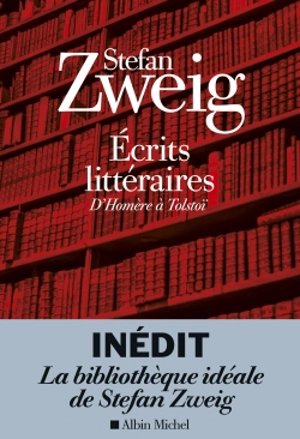 Stefan
Zweig

Écrits littéraires
D'Homère à Tolstoï

INÉDIT
La bibliothèque idéale de Stefan Zweig

Albin Michel